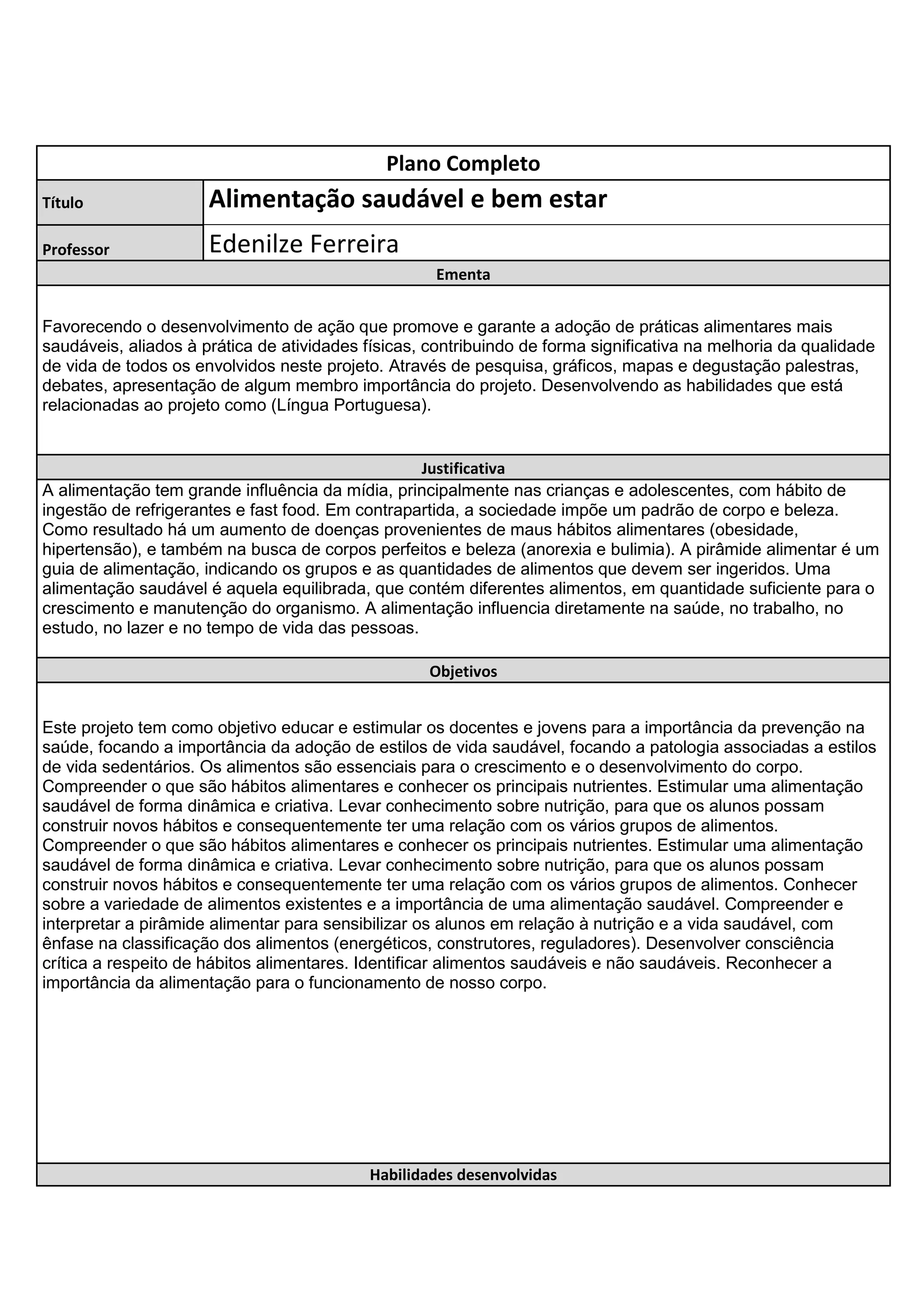 Plano Completo

| Título | Alimentação saudável e bem estar |
|---|---|
| Professor | Edenilze Ferreira |

Ementa

Favorecendo o desenvolvimento de ação que promove e garante a adoção de práticas alimentares mais saudáveis, aliados à prática de atividades físicas, contribuindo de forma significativa na melhoria da qualidade de vida de todos os envolvidos neste projeto. Através de pesquisa, gráficos, mapas e degustação palestras, debates, apresentação de algum membro importância do projeto. Desenvolvendo as habilidades que está relacionadas ao projeto como (Língua Portuguesa).

Justificativa

A alimentação tem grande influência da mídia, principalmente nas crianças e adolescentes, com hábito de ingestão de refrigerantes e fast food. Em contrapartida, a sociedade impõe um padrão de corpo e beleza. Como resultado há um aumento de doenças provenientes de maus hábitos alimentares (obesidade, hipertensão), e também na busca de corpos perfeitos e beleza (anorexia e bulimia). A pirâmide alimentar é um guia de alimentação, indicando os grupos e as quantidades de alimentos que devem ser ingeridos. Uma alimentação saudável é aquela equilibrada, que contém diferentes alimentos, em quantidade suficiente para o crescimento e manutenção do organismo. A alimentação influencia diretamente na saúde, no trabalho, no estudo, no lazer e no tempo de vida das pessoas.

Objetivos

Este projeto tem como objetivo educar e estimular os docentes e jovens para a importância da prevenção na saúde, focando a importância da adoção de estilos de vida saudável, focando a patologia associadas a estilos de vida sedentários. Os alimentos são essenciais para o crescimento e o desenvolvimento do corpo. Compreender o que são hábitos alimentares e conhecer os principais nutrientes. Estimular uma alimentação saudável de forma dinâmica e criativa. Levar conhecimento sobre nutrição, para que os alunos possam construir novos hábitos e consequentemente ter uma relação com os vários grupos de alimentos. Compreender o que são hábitos alimentares e conhecer os principais nutrientes. Estimular uma alimentação saudável de forma dinâmica e criativa. Levar conhecimento sobre nutrição, para que os alunos possam construir novos hábitos e consequentemente ter uma relação com os vários grupos de alimentos. Conhecer sobre a variedade de alimentos existentes e a importância de uma alimentação saudável. Compreender e interpretar a pirâmide alimentar para sensibilizar os alunos em relação à nutrição e a vida saudável, com ênfase na classificação dos alimentos (energéticos, construtores, reguladores). Desenvolver consciência crítica a respeito de hábitos alimentares. Identificar alimentos saudáveis e não saudáveis. Reconhecer a importância da alimentação para o funcionamento de nosso corpo.

Habilidades desenvolvidas